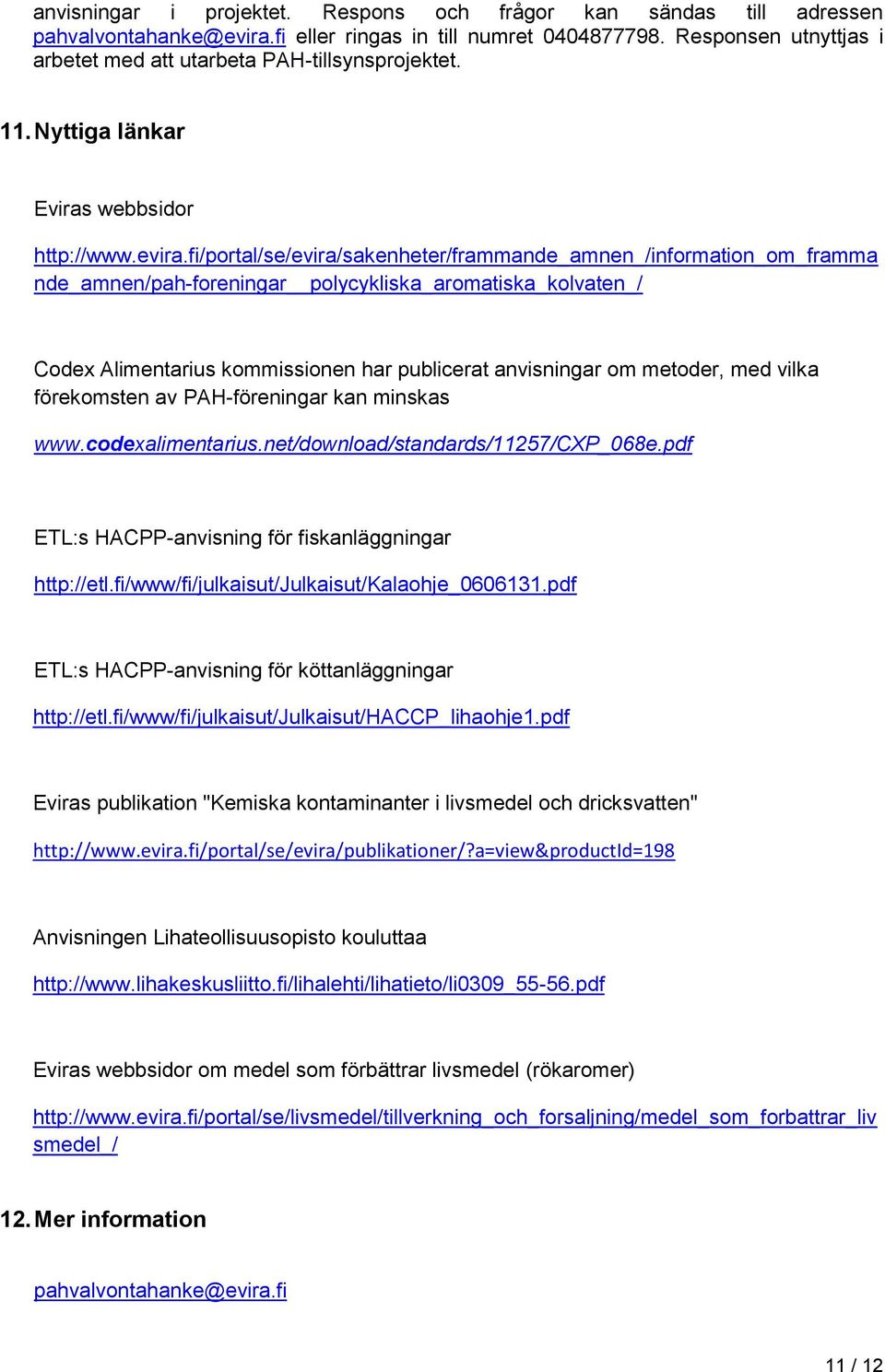 anvisningar i projektet. Respons och frågor kan sändas till adressen pahvalvontahanke@evira.fi eller ringas in till numret 0404877798. Responsen utnyttjas i arbetet med att utarbeta PAH-tillsynsprojektet.

11. Nyttiga länkar

Eviras webbsidor

http://www.evira.fi/portal/se/evira/sakenheter/frammande_amnen_/information_om_frammande_amnen/pah-foreningar__polycykliska_aromatiska_kolvaten_/

Codex Alimentarius kommissionen har publicerat anvisningar om metoder, med vilka förekomsten av PAH-föreningar kan minskas

www.codexalimentarius.net/download/standards/11257/CXP_068e.pdf

ETL:s HACPP-anvisning för fiskanläggningar

http://etl.fi/www/fi/julkaisut/Julkaisut/Kalaohje_0606131.pdf

ETL:s HACPP-anvisning för köttanläggningar

http://etl.fi/www/fi/julkaisut/Julkaisut/HACCP_lihaohje1.pdf

Eviras publikation "Kemiska kontaminanter i livsmedel och dricksvatten"

http://www.evira.fi/portal/se/evira/publikationer/?a=view&productId=198

Anvisningen Lihateollisuusopisto kouluttaa

http://www.lihakeskusliitto.fi/lihalehti/lihatieto/li0309_55-56.pdf

Eviras webbsidor om medel som förbättrar livsmedel (rökaromer)

http://www.evira.fi/portal/se/livsmedel/tillverkning_och_forsaljning/medel_som_forbattrar_livsmedel_/

12. Mer information

pahvalvontahanke@evira.fi

11 / 12